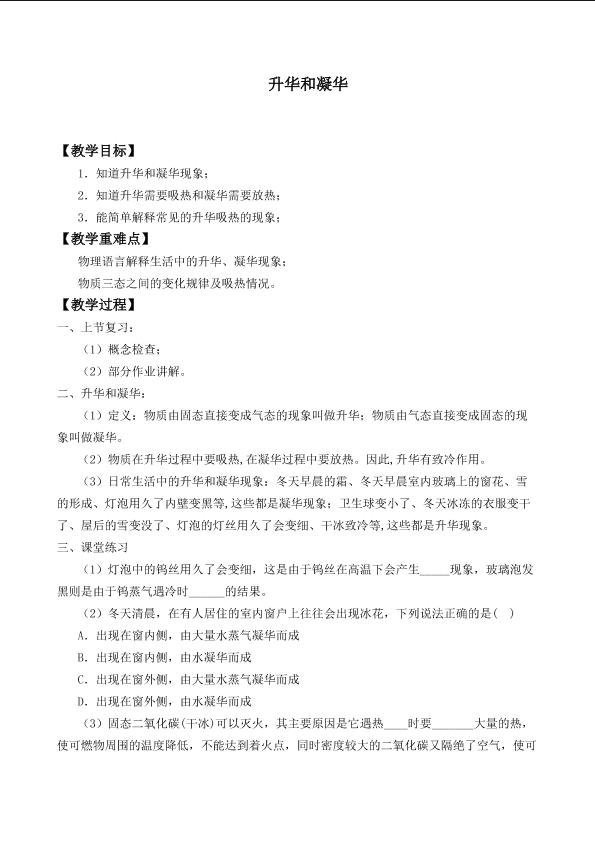 升华和凝华

【教学目标】

1．知道升华和凝华现象；

2．知道升华需要吸热和凝华需要放热；

3．能简单解释常见的升华吸热的现象；

【教学重难点】

物理语言解释生活中的升华、凝华现象；

物质三态之间的变化规律及吸热情况。

【教学过程】

一、上节复习：

（1）概念检查；

（2）部分作业讲解。

二、升华和凝华：

（1）定义：物质由固态直接变成气态的现象叫做升华；物质由气态直接变成固态的现象叫做凝华。

（2）物质在升华过程中要吸热，在凝华过程中要放热。因此，升华有致冷作用。

（3）日常生活中的升华和凝华现象：冬天早晨的霜、冬天早晨室内玻璃上的窗花、雪的形成、灯泡用久了内壁变黑等，这些都是凝华现象；卫生球变小了、冬天冰冻的衣服变干了、屋后的雪变没了、灯泡的灯丝用久了会变细、干冰致冷等，这些都是升华现象。

三、课堂练习

（1）灯泡中的钨丝用久了会变细，这是由于钨丝在高温下会产生____现象，玻璃泡发黑则是由于钨蒸气遇冷时____的结果。

（2）冬天清晨，在有人居住的室内窗户上往往会出现冰花，下列说法正确的是( )

A．出现在窗内侧，由大量水蒸气凝华而成

B．出现在窗内侧，由水凝华而成

C．出现在窗外侧，由大量水蒸气凝华而成

D．出现在窗外侧，由水凝华而成

（3）固态二氧化碳(干冰)可以灭火，其主要原因是它遇热____时要____大量的热，使可燃物周围的温度降低，不能达到着火点，同时密度较大的二氧化碳又隔绝了空气，使可